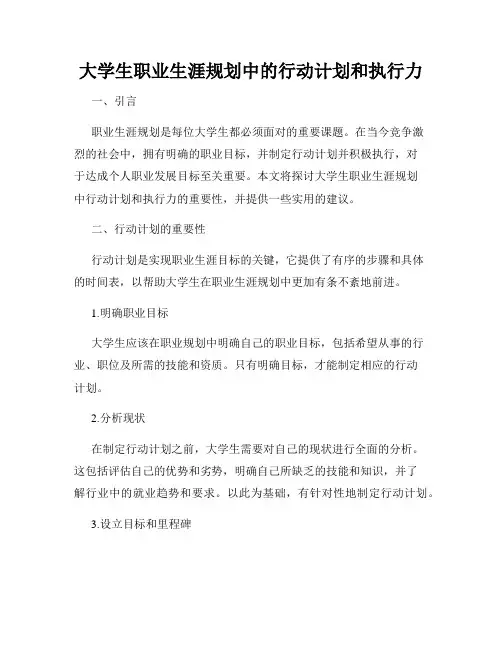 大学生职业生涯规划中的行动计划和执行力

一、引言

职业生涯规划是每位大学生都必须面对的重要课题。在当今竞争激烈的社会中，拥有明确的职业目标，并制定行动计划并积极执行，对于达成个人职业发展目标至关重要。本文将探讨大学生职业生涯规划中行动计划和执行力的重要性，并提供一些实用的建议。

二、行动计划的重要性

行动计划是实现职业生涯目标的关键，它提供了有序的步骤和具体的时间表，以帮助大学生在职业生涯规划中更加有条不紊地前进。

1.明确职业目标

大学生应该在职业规划中明确自己的职业目标，包括希望从事的行业、职位及所需的技能和资质。只有明确目标，才能制定相应的行动计划。

2.分析现状

在制定行动计划之前，大学生需要对自己的现状进行全面的分析。这包括评估自己的优势和劣势，明确自己所缺乏的技能和知识，并了解行业中的就业趋势和要求。以此为基础，有针对性地制定行动计划。

3.设立目标和里程碑